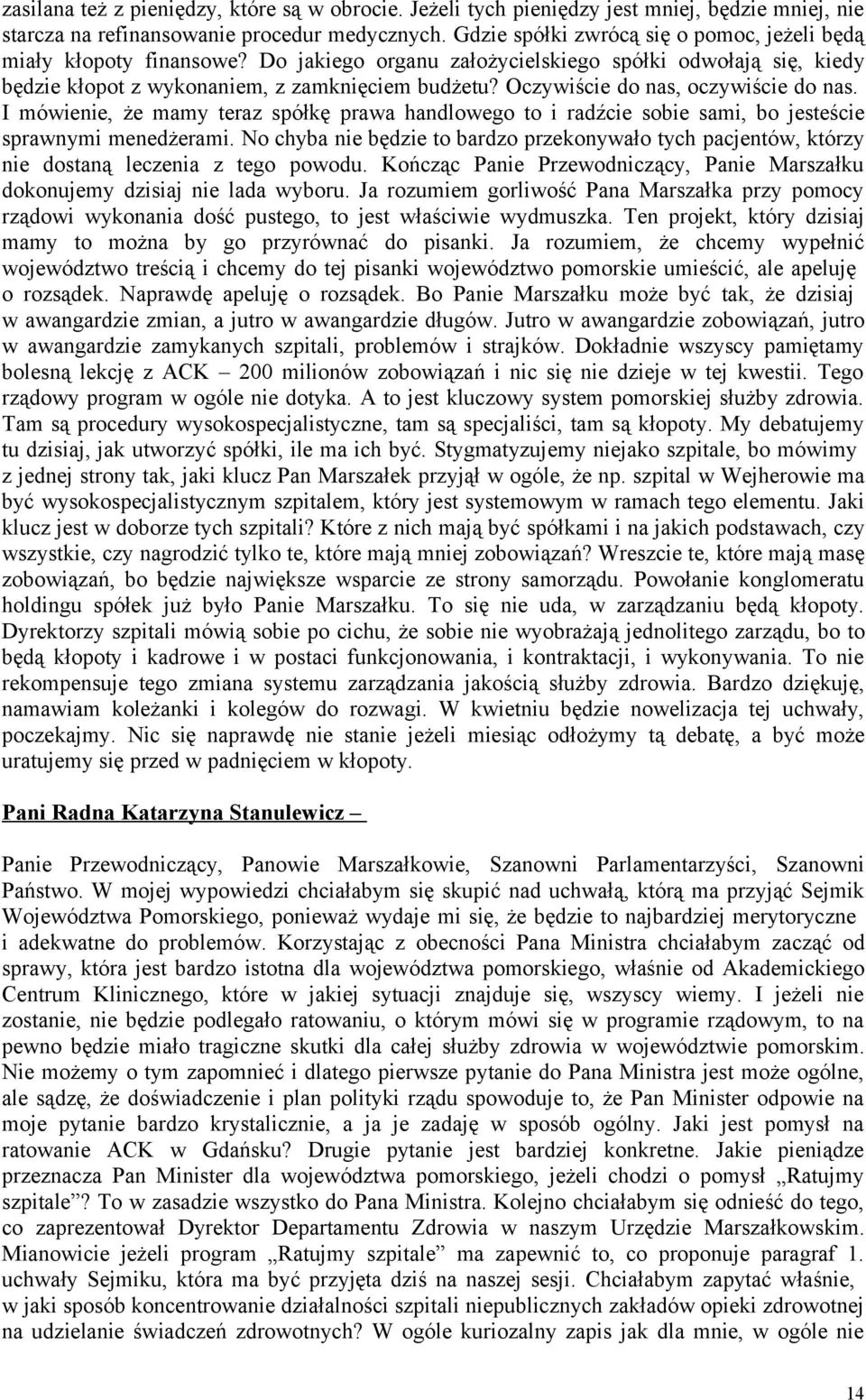 zasilana też z pieniędzy, które są w obrocie. Jeżeli tych pieniędzy jest mniej, będzie mniej, nie starcza na refinansowanie procedur medycznych. Gdzie spółki zwrócą się o pomoc, jeżeli będą miały kłopoty finansowe? Do jakiego organu założycielskiego spółki odwołają się, kiedy będzie kłopot z wykonaniem, z zamknięciem budżetu? Oczywiście do nas, oczywiście do nas. I mówienie, że mamy teraz spółkę prawa handlowego to i radźcie sobie sami, bo jesteście sprawnymi menedżerami. No chyba nie będzie to bardzo przekonywało tych pacjentów, którzy nie dostaną leczenia z tego powodu. Kończąc Panie Przewodniczący, Panie Marszałku dokonujemy dzisiaj nie lada wyboru. Ja rozumiem gorliwość Pana Marszałka przy pomocy rządowi wykonania dość pustego, to jest właściwie wydmuszka. Ten projekt, który dzisiaj mamy to można by go przyrównać do pisanki. Ja rozumiem, że chcemy wypełnić województwo treścią i chcemy do tej pisanki województwo pomorskie umieścić, ale apeluję o rozsądek. Naprawdę apeluję o rozsądek. Bo Panie Marszałku może być tak, że dzisiaj w awangardzie zmian, a jutro w awangardzie długów. Jutro w awangardzie zobowiązań, jutro w awangardzie zamykanych szpitali, problemów i strajków. Dokładnie wszyscy pamiętamy bolesną lekcję z ACK – 200 milionów zobowiązań i nic się nie dzieje w tej kwestii. Tego rządowy program w ogóle nie dotyka. A to jest kluczowy system pomorskiej służby zdrowia. Tam są procedury wysokospecjalistyczne, tam są specjaliści, tam są kłopoty. My debatujemy tu dzisiaj, jak utworzyć spółki, ile ma ich być. Stygmatyzujemy niejako szpitale, bo mówimy z jednej strony tak, jaki klucz Pan Marszałek przyjął w ogóle, że np. szpital w Wejherowie ma być wysokospecjalistycznym szpitalem, który jest systemowym w ramach tego elementu. Jaki klucz jest w doborze tych szpitali? Które z nich mają być spółkami i na jakich podstawach, czy wszystkie, czy nagrodzić tylko te, które mają mniej zobowiązań? Wreszcie te, które mają masę zobowiązań, bo będzie największe wsparcie ze strony samorządu. Powołanie konglomeratu holdingu spółek już było Panie Marszałku. To się nie uda, w zarządzaniu będą kłopoty. Dyrektorzy szpitali mówią sobie po cichu, że sobie nie wyobrażają jednolitego zarządu, bo to będą kłopoty i kadrowe i w postaci funkcjonowania, i kontraktacji, i wykonywania. To nie rekompensuje tego zmiana systemu zarządzania jakością służby zdrowia. Bardzo dziękuję, namawiam koleżanki i kolegów do rozwagi. W kwietniu będzie nowelizacja tej uchwały, poczekajmy. Nic się naprawdę nie stanie jeżeli miesiąc odłożymy tą debatę, a być może uratujemy się przed w padnięciem w kłopoty.

Pani Radna Katarzyna Stanulewicz –

Panie Przewodniczący, Panowie Marszałkowie, Szanowni Parlamentarzyści, Szanowni Państwo. W mojej wypowiedzi chciałabym się skupić nad uchwałą, którą ma przyjąć Sejmik Województwa Pomorskiego, ponieważ wydaje mi się, że będzie to najbardziej merytoryczne i adekwatne do problemów. Korzystając z obecności Pana Ministra chciałabym zacząć od sprawy, która jest bardzo istotna dla województwa pomorskiego, właśnie od Akademickiego Centrum Klinicznego, które w jakiej sytuacji znajduje się, wszyscy wiemy. I jeżeli nie zostanie, nie będzie podlegało ratowaniu, o którym mówi się w programie rządowym, to na pewno będzie miało tragiczne skutki dla całej służby zdrowia w województwie pomorskim. Nie możemy o tym zapomnieć i dlatego pierwsze pytanie do Pana Ministra jest może ogólne, ale sądzę, że doświadczenie i plan polityki rządu spowoduje to, że Pan Minister odpowie na moje pytanie bardzo krystalicznie, a ja je zadaję w sposób ogólny. Jaki jest pomysł na ratowanie ACK w Gdańsku? Drugie pytanie jest bardziej konkretne. Jakie pieniądze przeznacza Pan Minister dla województwa pomorskiego, jeżeli chodzi o pomysł „Ratujmy szpitale”? To w zasadzie wszystko do Pana Ministra. Kolejno chciałabym się odnieść do tego, co zaprezentował Dyrektor Departamentu Zdrowia w naszym Urzędzie Marszałkowskim. Mianowicie jeżeli program „Ratujmy szpitale” ma zapewnić to, co proponuje paragraf 1. uchwały Sejmiku, która ma być przyjęta dziś na naszej sesji. Chciałabym zapytać właśnie, w jaki sposób koncentrowanie działalności szpitali niepublicznych zakładów opieki zdrowotnej na udzielanie świadczeń zdrowotnych? W ogóle kuriozalny zapis jak dla mnie, w ogóle nie

14